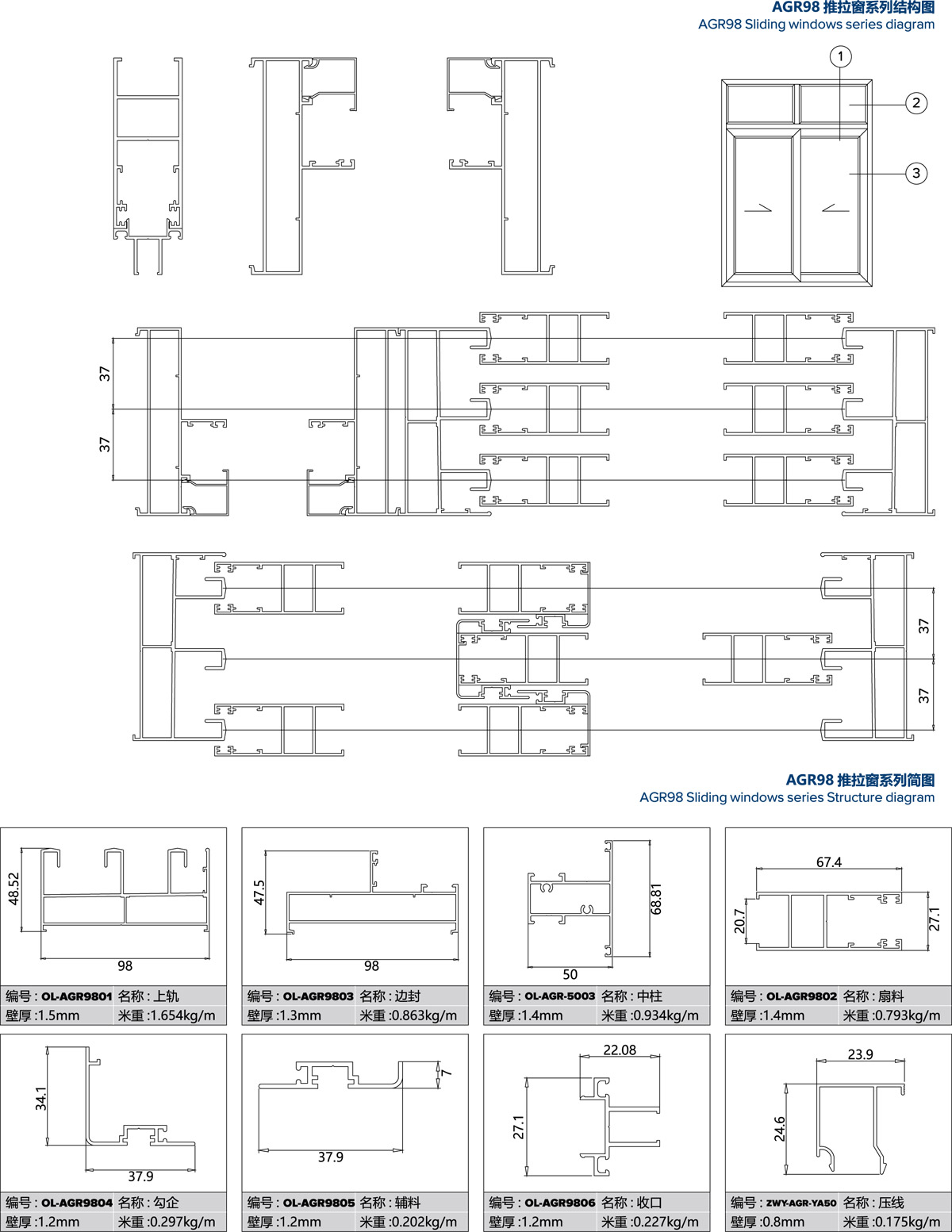 AGR98 推拉窗系列结构图
AGR98 Sliding windows series diagram

1
2
3

37
37

37
37

AGR98 推拉窗系列简图
AGR98 Sliding windows series Structure diagram

48.52
98
编号 : OL-AGR9801 名称 : 上轨
壁厚 :1.5mm 米重 :1.654kg/m

47.5
98
编号 : OL-AGR9803 名称 : 边封
壁厚 :1.3mm 米重 :0.863kg/m

68.81
50
编号 : OL-AGR-5003 名称 : 中柱
壁厚 :1.4mm 米重 :0.934kg/m

67.4
20.7
27.1
编号 : OL-AGR9802 名称 : 扇料
壁厚 :1.4mm 米重 :0.793kg/m

34.1
37.9
编号 : OL-AGR9804 名称 : 勾企
壁厚 :1.2mm 米重 :0.297kg/m

7
37.9
编号 : OL-AGR9805 名称 : 辅料
壁厚 :1.2mm 米重 :0.202kg/m

22.08
27.1
编号 : OL-AGR9806 名称 : 收口
壁厚 :1.2mm 米重 :0.227kg/m

23.9
24.6
编号 : ZWY-AGR-YA50 名称 : 压线
壁厚 :0.8mm 米重 :0.175kg/m